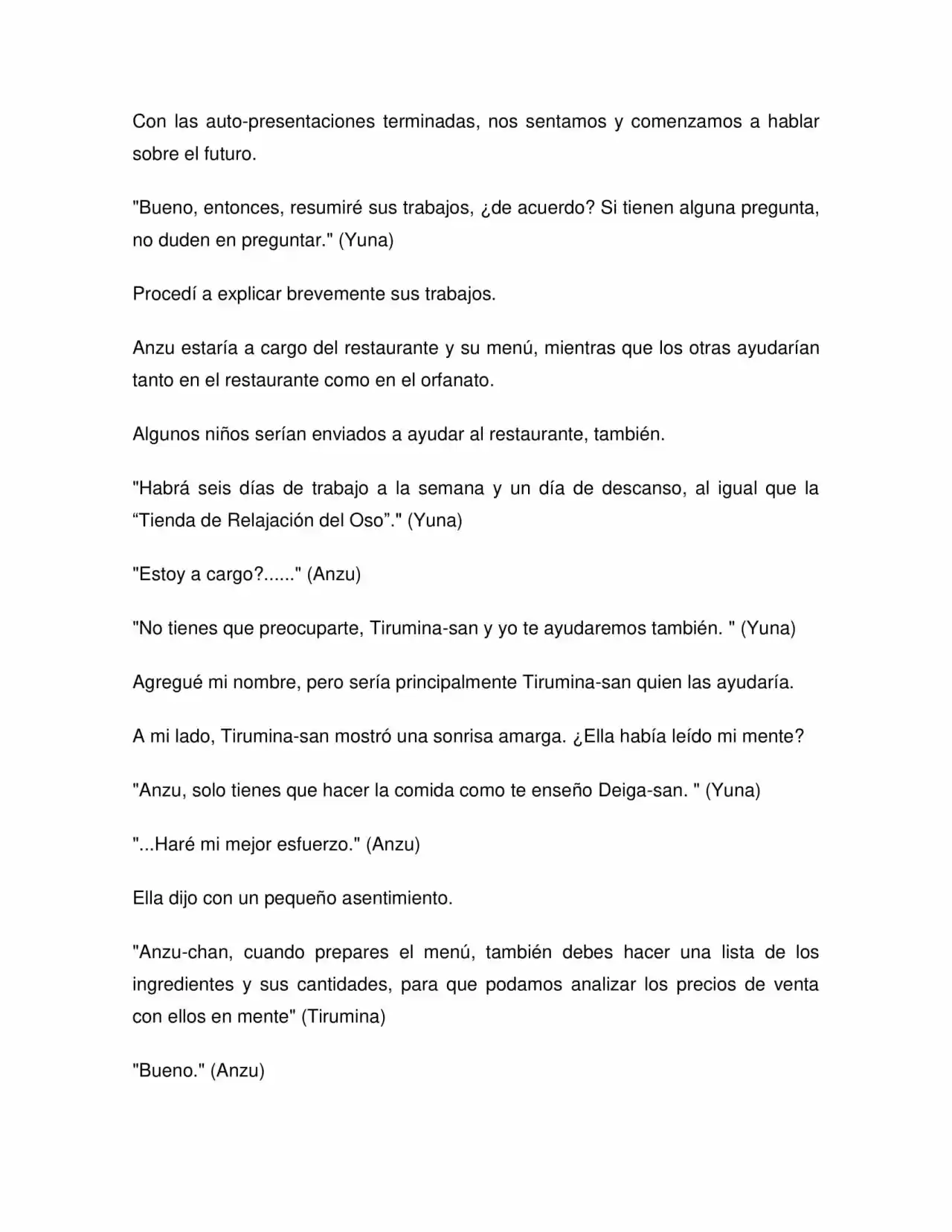 Con las auto-presentaciones terminadas, nos sentamos y comenzamos a hablar sobre el futuro.

"Bueno, entonces, resumiré sus trabajos, ¿de acuerdo? Si tienen alguna pregunta, no duden en preguntar." (Yuna)

Procedí a explicar brevemente sus trabajos.

Anzu estaría a cargo del restaurante y su menú, mientras que los otras ayudarían tanto en el restaurante como en el orfanato.

Algunos niños serían enviados a ayudar al restaurante, también.

"Habrá seis días de trabajo a la semana y un día de descanso, al igual que la “Tienda de Relajación del Oso”." (Yuna)

"Estoy a cargo?......" (Anzu)

"No tienes que preocuparte, Tirumina-san y yo te ayudaremos también. " (Yuna)

Agregué mi nombre, pero sería principalmente Tirumina-san quien las ayudaría.

A mi lado, Tirumina-san mostró una sonrisa amarga. ¿Ella había leído mi mente?

"Anzu, solo tienes que hacer la comida como te enseño Deiga-san. " (Yuna)

"...Haré mi mejor esfuerzo." (Anzu)

Ella dijo con un pequeño asentimiento.

"Anzu-chan, cuando prepares el menú, también debes hacer una lista de los ingredientes y sus cantidades, para que podamos analizar los precios de venta con ellos en mente" (Tirumina)

"Bueno." (Anzu)